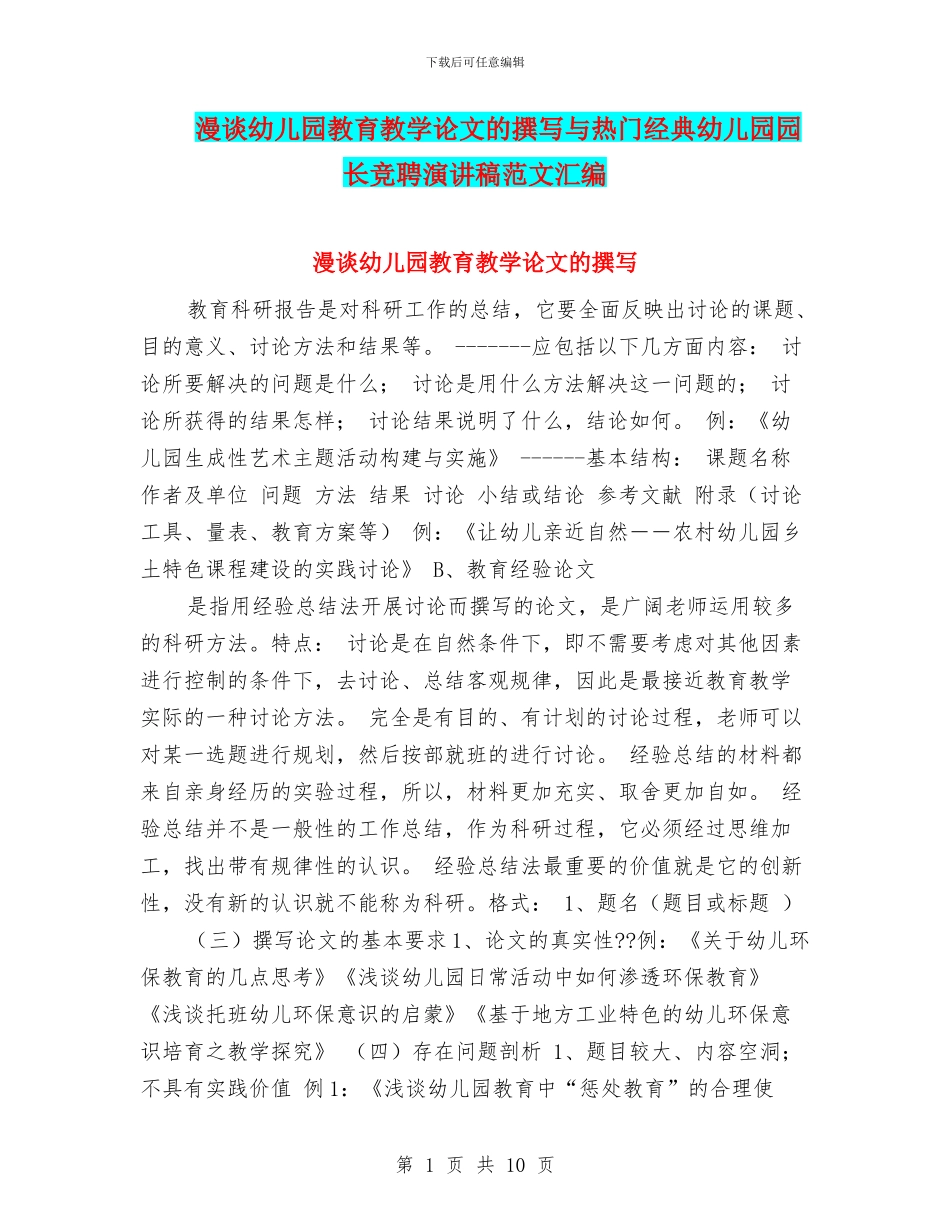 下载后可任意编辑

漫谈幼儿园教育教学论文的撰写与热门经典幼儿园园长竞聘演讲稿范文汇编

漫谈幼儿园教育教学论文的撰写

教育科研报告是对科研工作的总结，它要全面反映出讨论的课题、目的意义、讨论方法和结果等。 -------应包括以下几方面内容： 讨论所要解决的问题是什么； 讨论是用什么方法解决这一问题的； 讨论所获得的结果怎样； 讨论结果说明了什么，结论如何。 例：《幼儿园生成性艺术主题活动构建与实施》 ------基本结构： 课题名称 作者及单位 问题 方法 结果 讨论 小结或结论 参考文献 附录（讨论工具、量表、教育方案等） 例：《让幼儿亲近自然——农村幼儿园乡土特色课程建设的实践讨论》 B、教育经验论文

是指用经验总结法开展讨论而撰写的论文，是广阔老师运用较多的科研方法。特点： 讨论是在自然条件下，即不需要考虑对其他因素进行控制的条件下，去讨论、总结客观规律，因此是最接近教育教学实际的一种讨论方法。 完全是有目的、有计划的讨论过程，老师可以对某一选题进行规划，然后按部就班的进行讨论。 经验总结的材料都来自亲身经历的实验过程，所以，材料更加充实、取舍更加自如。 经验总结并不是一般性的工作总结，作为科研过程，它必须经过思维加工，找出带有规律性的认识。 经验总结法最重要的价值就是它的创新性，没有新的认识就不能称为科研。格式： 1、题名（题目或标题 ）

（三）撰写论文的基本要求 1、论文的真实性??例：《关于幼儿环保教育的几点思考》《浅谈幼儿园日常活动中如何渗透环保教育》《浅谈托班幼儿环保意识的启蒙》《基于地方工业特色的幼儿环保意识培育之教学探究》 （四）存在问题剖析 1、题目较大、内容空洞；不具有实践价值 例 1：《浅谈幼儿园教育中“惩处教育”的合理使

第 1 页 共 10 页